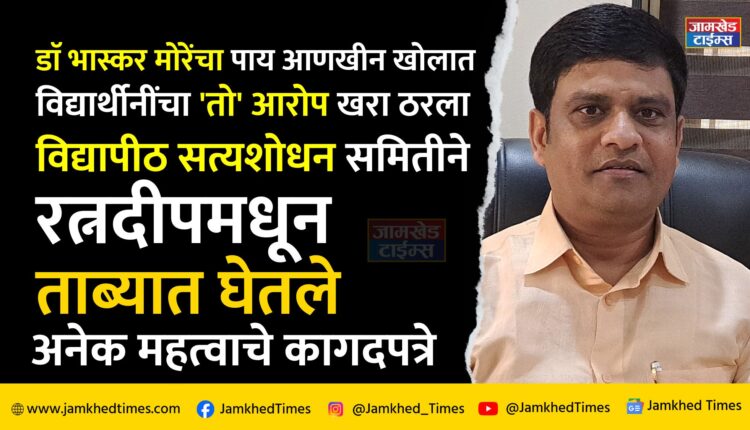 जामखेड टाईम्स

डॉ भास्कर मोरेंचा पाय आणखीन खोलात
विद्यार्थीनींचा 'तो' आरोप खरा ठरला
विद्यापीठ सत्यशोधन समितीने
रत्नदीपमधून
ताब्यात घेतले
अनेक महत्वाचे कागदपत्रे

जामखेड टाईम्स

www.jamkhedtimes.com JamkhedTimes @Jamkhed_Times @JamkhedTimes Jamkhed Times